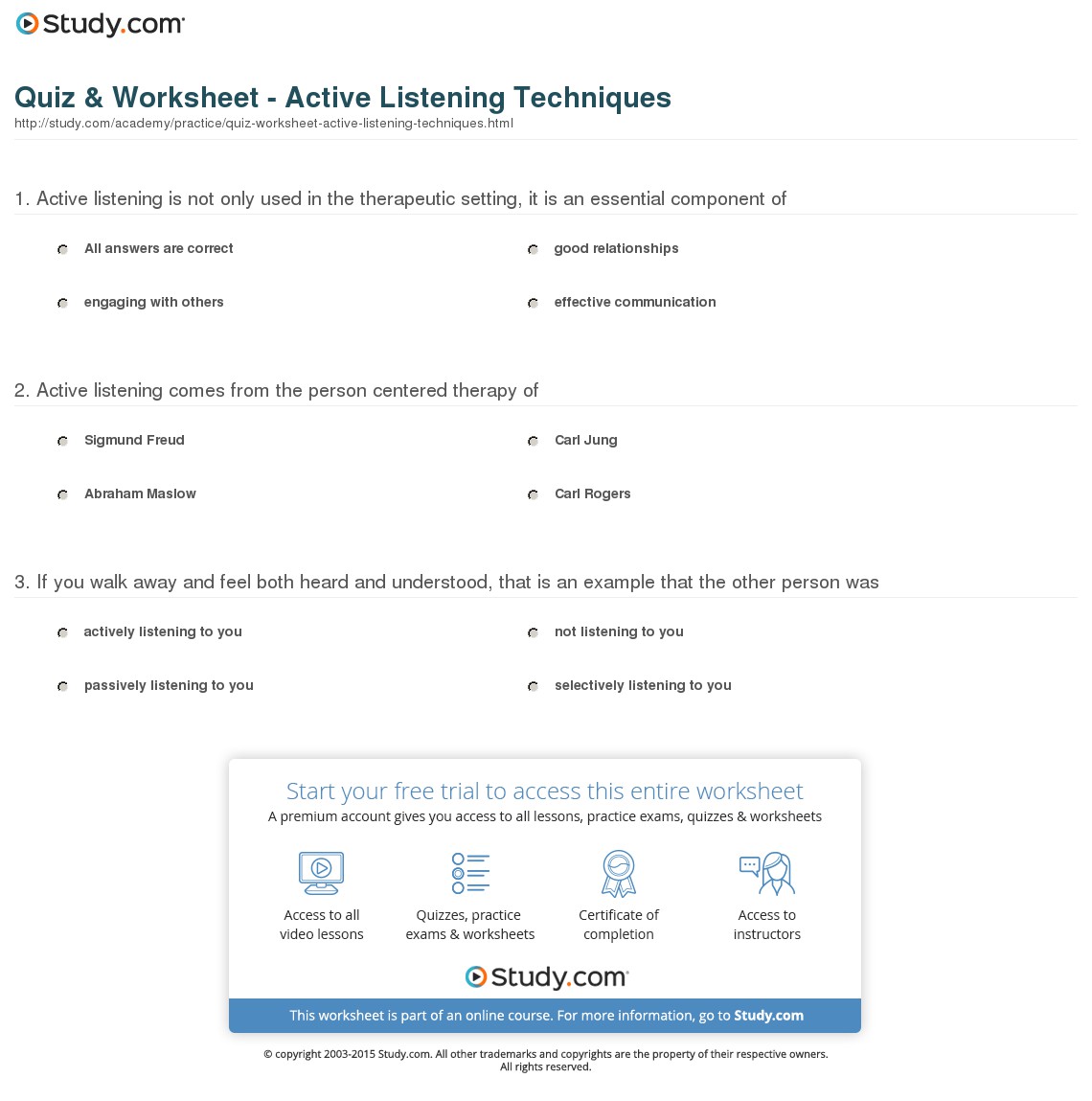 Study.com

Quiz & Worksheet - Active Listening Techniques
http://study.com/academy/practice/quiz-worksheet-active-listening-techniques.html

1. Active listening is not only used in the therapeutic setting, it is an essential component of

All answers are correct
good relationships
engaging with others
effective communication

2. Active listening comes from the person centered therapy of

Sigmund Freud
Carl Jung
Abraham Maslow
Carl Rogers

3. If you walk away and feel both heard and understood, that is an example that the other person was

actively listening to you
not listening to you
passively listening to you
selectively listening to you

Start your free trial to access this entire worksheet
A premium account gives you access to all lessons, practice exams, quizzes & worksheets

Access to all video lessons
Quizzes, practice exams & worksheets
Certificate of completion
Access to instructors

Study.com

This worksheet is part of an online course. For more information, go to Study.com

© copyright 2003-2015 Study.com. All other trademarks and copyrights are the property of their respective owners. All rights reserved.